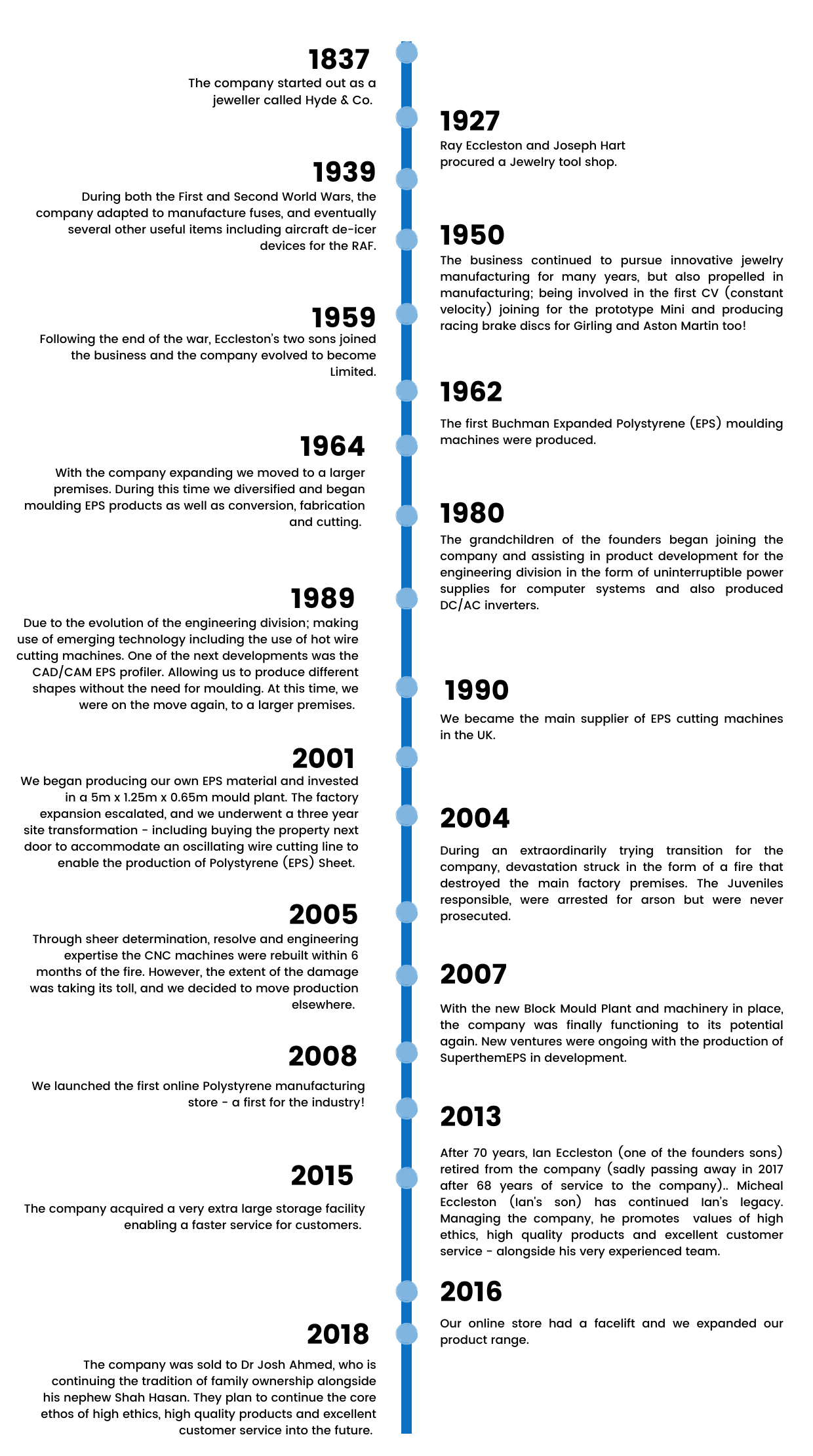 1837

The company started out as a jeweller called Hyde & Co.

1927

Ray Eccleston and Joseph Hart procured a Jewelry tool shop.

1939

During both the First and Second World Wars, the company adapted to manufacture fuses, and eventually several other useful items including aircraft de-icer devices for the RAF.

1950

The business continued to pursue innovative jewelry manufacturing for many years, but also propelled in manufacturing; being involved in the first CV (constant velocity) joining for the prototype Mini and producing racing brake discs for Girling and Aston Martin too!

1959

Following the end of the war, Eccleston's two sons joined the business and the company evolved to become Limited.

1962

The first Buchman Expanded Polystyrene (EPS) moulding machines were produced.

1964

With the company expanding we moved to a larger premises. During this time we diversified and began moulding EPS products as well as conversion, fabrication and cutting.

1980

The grandchildren of the founders began joining the company and assisting in product development for the engineering division in the form of uninterruptible power supplies for computer systems and also produced DC/AC inverters.

1989

Due to the evolution of the engineering division; making use of emerging technology including the use of hot wire cutting machines. One of the next developments was the CAD/CAM EPS profiler. Allowing us to produce different shapes without the need for moulding. At this time, we were on the move again, to a larger premises.

1990

We became the main supplier of EPS cutting machines in the UK.

2001

We began producing our own EPS material and invested in a 5m x 1.25m x 0.65m mould plant. The factory expansion escalated, and we underwent a three year site transformation - including buying the property next door to accommodate an oscillating wire cutting line to enable the production of Polystyrene (EPS) Sheet.

2004

During an extraordinarily trying transition for the company, devastation struck in the form of a fire that destroyed the main factory premises. The Juveniles responsible, were arrested for arson but were never prosecuted.

2005

Through sheer determination, resolve and engineering expertise the CNC machines were rebuilt within 6 months of the fire. However, the extent of the damage was taking its toll, and we decided to move production elsewhere.

2007

With the new Block Mould Plant and machinery in place, the company was finally functioning to its potential again. New ventures were ongoing with the production of SuperthemEPS in development.

2008

We launched the first online Polystyrene manufacturing store - a first for the industry!

2013

After 70 years, Ian Eccleston (one of the founders sons) retired from the company (sadly passing away in 2017 after 68 years of service to the company).. Micheal Eccleston (Ian's son) has continued Ian's legacy. Managing the company, he promotes values of high ethics, high quality products and excellent customer service - alongside his very experienced team.

2015

The company acquired a very extra large storage facility enabling a faster service for customers.

2016

Our online store had a facelift and we expanded our product range.

2018

The company was sold to Dr Josh Ahmed, who is continuing the tradition of family ownership alongside his nephew Shah Hasan. They plan to continue the core ethos of high ethics, high quality products and excellent customer service into the future.